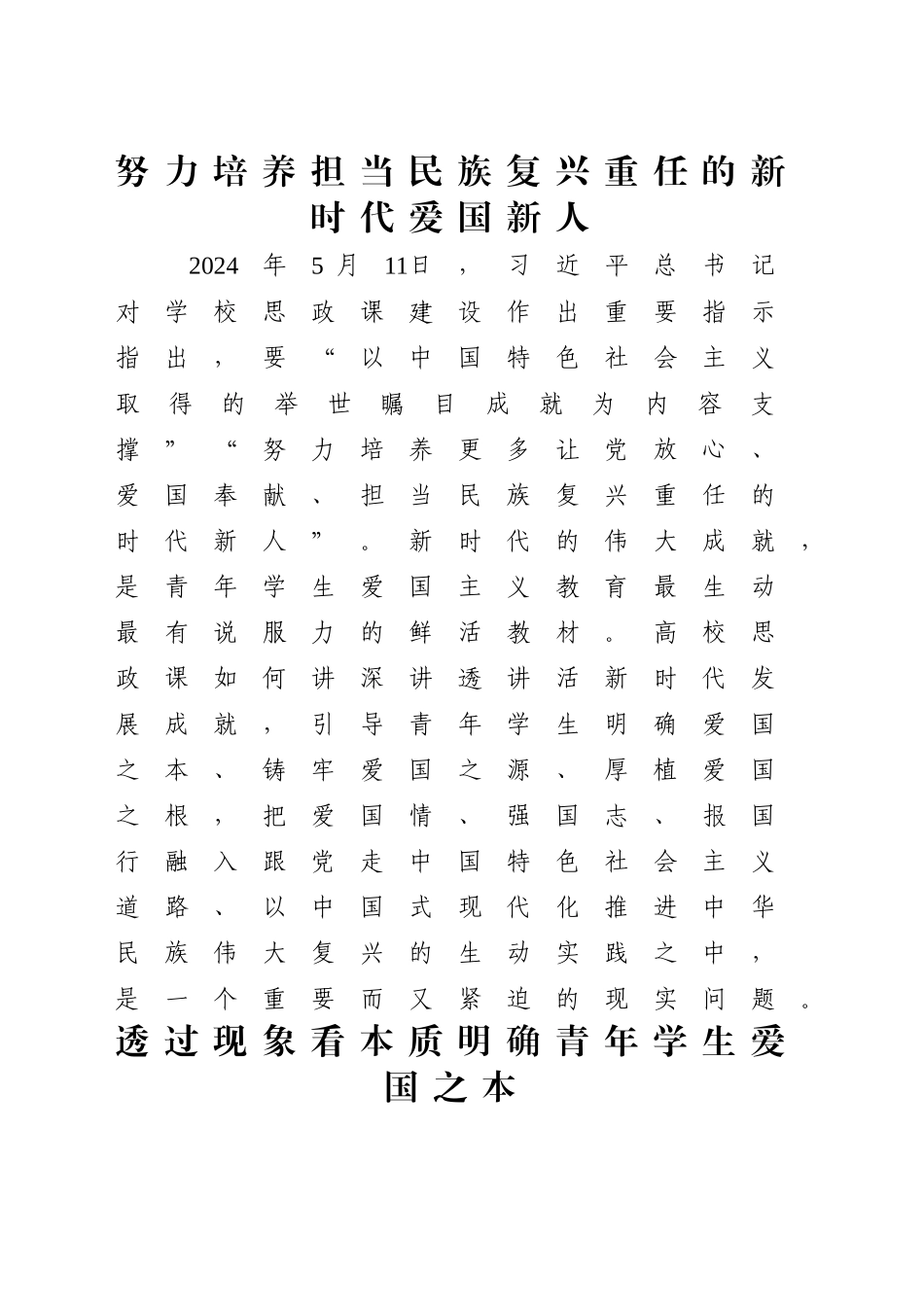 努力培养担当民族复兴重任的新时代爱国新人

2024年5月11日，习近平总书记对学校思政课建设作出重要指示指出，要“以中国特色社会主义取得的举世瞩目成就为内容支撑”“努力培养更多让党放心、爱国奉献、担当民族复兴重任的时代新人”。新时代的伟大成就，是青年学生爱国主义教育最生动最有说服力的鲜活教材。高校思政课如何讲深讲透讲活新时代发展成就，引导青年学生明确爱国之本、铸牢爱国之源、厚植爱国之根，把爱国情、强国志、报国行融入跟党走中国特色社会主义道路、以中国式现代化推进中华民族伟大复兴的生动实践之中，是一个重要而又紧迫的现实问题。

透过现象看本质明确青年学生爱国之本